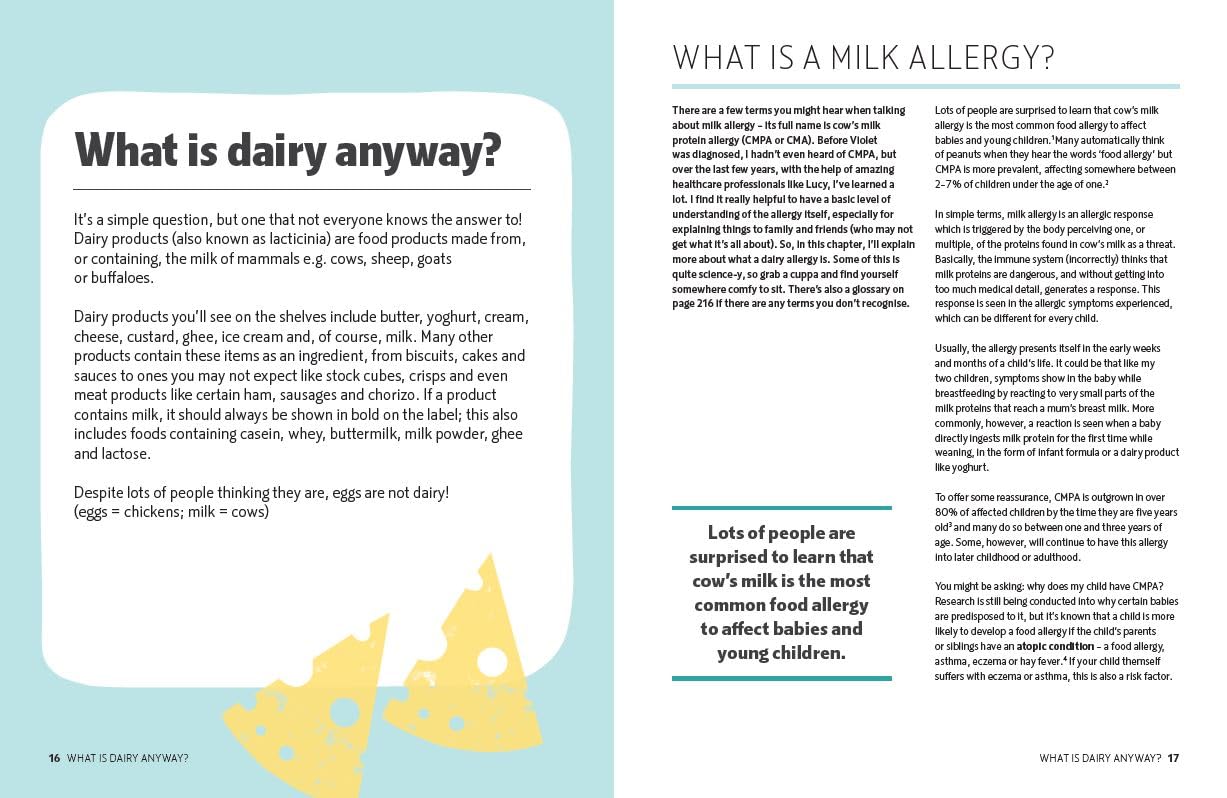 What is dairy anyway?

It's a simple question, but one that not everyone knows the answer to! Dairy products (also known as lacticinia) are food products made from, or containing, the milk of mammals e.g. cows, sheep, goats or buffaloes.

Dairy products you'll see on the shelves include butter, yoghurt, cream, cheese, custard, ghee, ice cream and, of course, milk. Many other products contain these items as an ingredient, from biscuits, cakes and sauces to ones you may not expect like stock cubes, crisps and even meat products like certain ham, sausages and chorizo. If a product contains milk, it should always be shown in bold on the label; this also includes foods containing casein, whey, buttermilk, milk powder, ghee and lactose.

Despite lots of people thinking they are, eggs are not dairy! (eggs = chickens; milk = cows)

16 WHAT IS DAIRY ANYWAY?

WHAT IS A MILK ALLERGY?

There are a few terms you might hear when talking about milk allergy – its full name is cow's milk protein allergy (CMPA or CMA). Before Violet was diagnosed, I hadn't even heard of CMPA, but over the last few years, with the help of amazing healthcare professionals like Lucy, I've learned a lot. I find it really helpful to have a basic level of understanding of the allergy itself, especially for explaining things to family and friends (who may not get what it's all about). So, in this chapter, I'll explain more about what a dairy allergy is. Some of this is quite science-y, so grab a cuppa and find yourself somewhere comfy to sit. There's also a glossary on page 216 if there are any terms you don't recognise.

Lots of people are surprised to learn that cow's milk is the most common food allergy to affect babies and young children.

Lots of people are surprised to learn that cow's milk allergy is the most common food allergy to affect babies and young children.$^1$Many automatically think of peanuts when they hear the words 'food allergy' but CMPA is more prevalent, affecting somewhere between 2–7% of children under the age of one.$^2$

In simple terms, milk allergy is an allergic response which is triggered by the body perceiving one, or multiple, of the proteins found in cow's milk as a threat. Basically, the immune system (incorrectly) thinks that milk proteins are dangerous, and without getting into too much medical detail, generates a response. This response is seen in the allergic symptoms experienced, which can be different for every child.

Usually, the allergy presents itself in the early weeks and months of a child's life. It could be that like my two children, symptoms show in the baby while breastfeeding by reacting to very small parts of the milk proteins that reach a mum's breast milk. More commonly, however, a reaction is seen when a baby directly ingests milk protein for the first time while weaning, in the form of infant formula or a dairy product like yoghurt.

To offer some reassurance, CMPA is outgrown in over 80% of affected children by the time they are five years old$^3$ and many do so between one and three years of age. Some, however, will continue to have this allergy into later childhood or adulthood.

You might be asking: why does my child have CMPA? Research is still being conducted into why certain babies are predisposed to it, but it's known that a child is more likely to develop a food allergy if the child's parents or siblings have an atopic condition – a food allergy, asthma, eczema or hay fever.$^4$ If your child themself suffers with eczema or asthma, this is also a risk factor.

WHAT IS DAIRY ANYWAY? 17